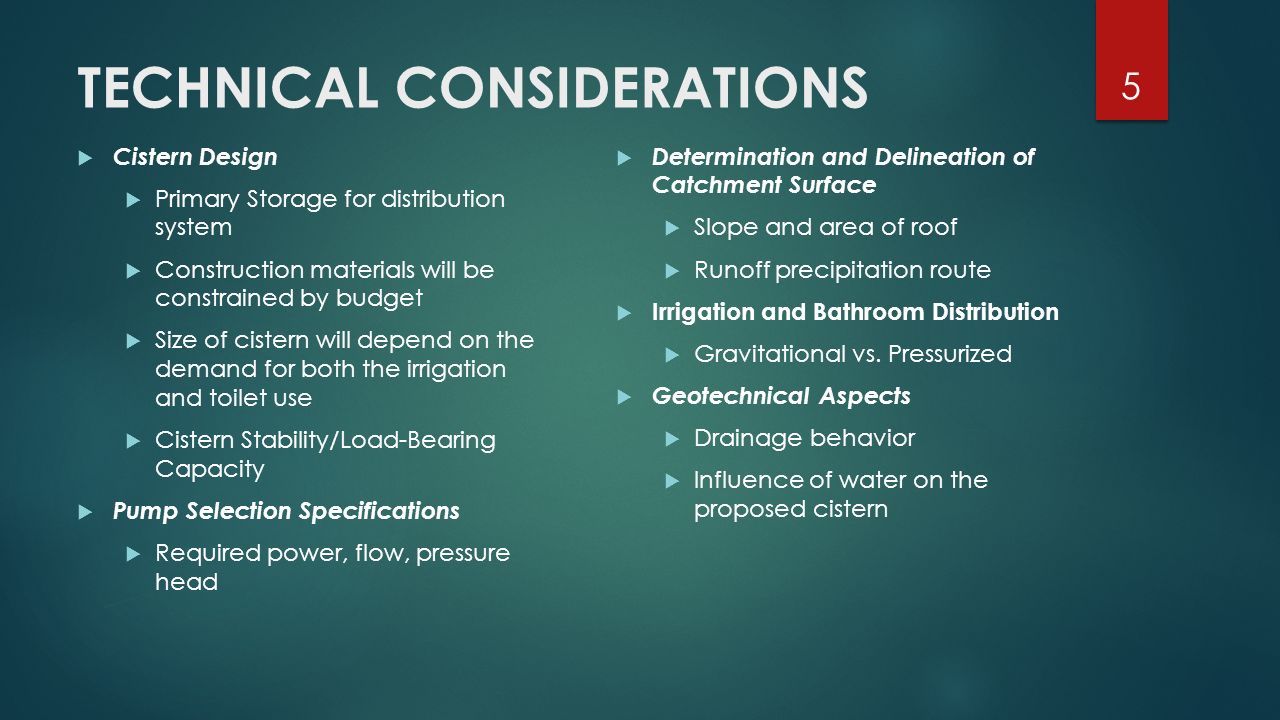 TECHNICAL CONSIDERATIONS

5

Cistern Design

Primary Storage for distribution system

Construction materials will be constrained by budget

Size of cistern will depend on the demand for both the irrigation and toilet use

Cistern Stability/Load-Bearing Capacity

Pump Selection Specifications

Required power, flow, pressure head

Determination and Delineation of Catchment Surface

Slope and area of roof

Runoff precipitation route

Irrigation and Bathroom Distribution

Gravitational vs. Pressurized

Geotechnical Aspects

Drainage behavior

Influence of water on the proposed cistern